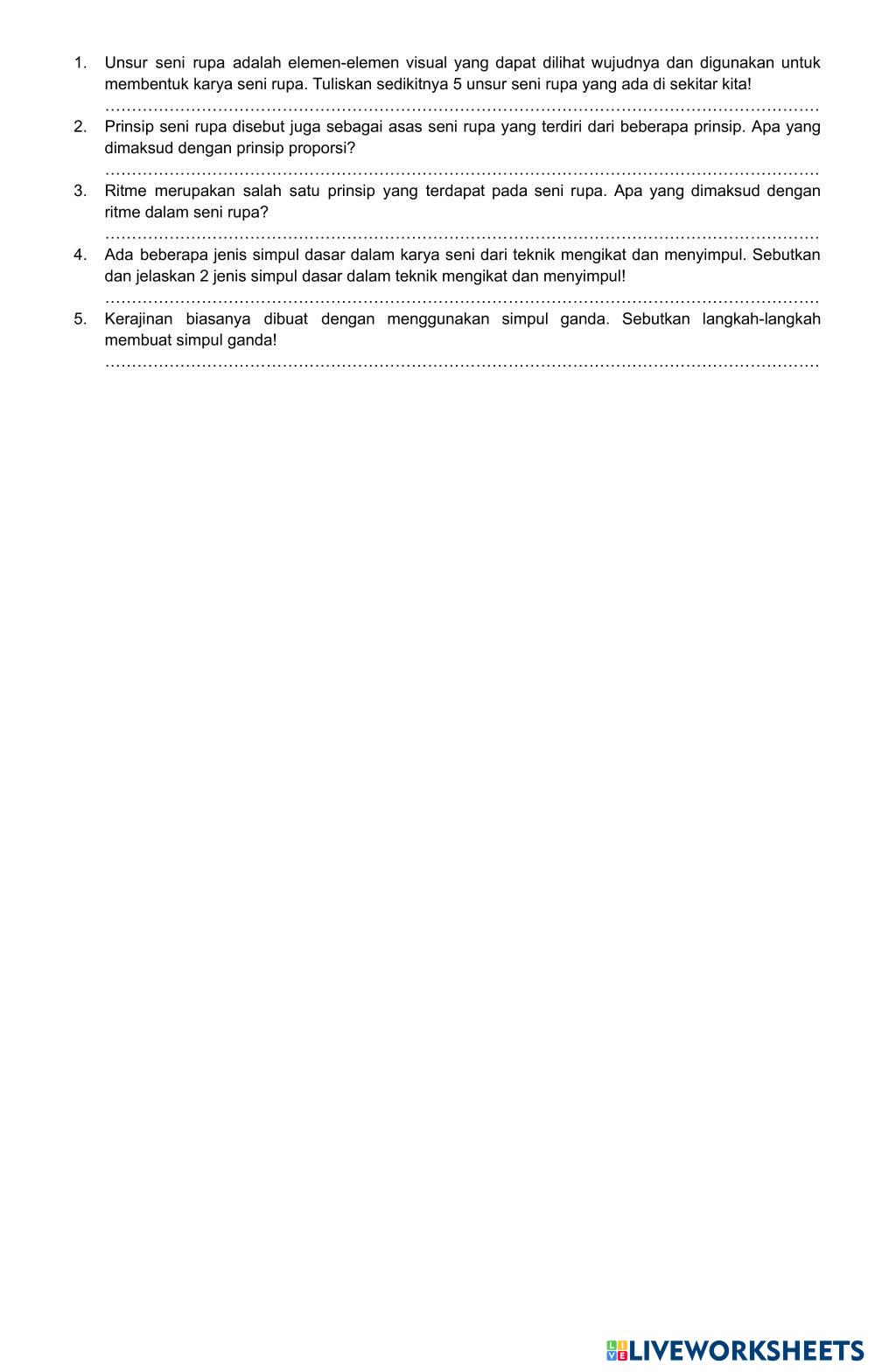 1. Unsur seni rupa adalah elemen-elemen visual yang dapat dilihat wujudnya dan digunakan untuk membentuk karya seni rupa. Tuliskan sedikitnya 5 unsur seni rupa yang ada di sekitar kita!
____

2. Prinsip seni rupa disebut juga sebagai asas seni rupa yang terdiri dari beberapa prinsip. Apa yang dimaksud dengan prinsip proporsi?
____

3. Ritme merupakan salah satu prinsip yang terdapat pada seni rupa. Apa yang dimaksud dengan ritme dalam seni rupa?
____

4. Ada beberapa jenis simpul dasar dalam karya seni dari teknik mengikat dan menyimpul. Sebutkan dan jelaskan 2 jenis simpul dasar dalam teknik mengikat dan menyimpul!
____

5. Kerajinan biasanya dibuat dengan menggunakan simpul ganda. Sebutkan langkah-langkah membuat simpul ganda!
____

LIVEWORKSHEETS